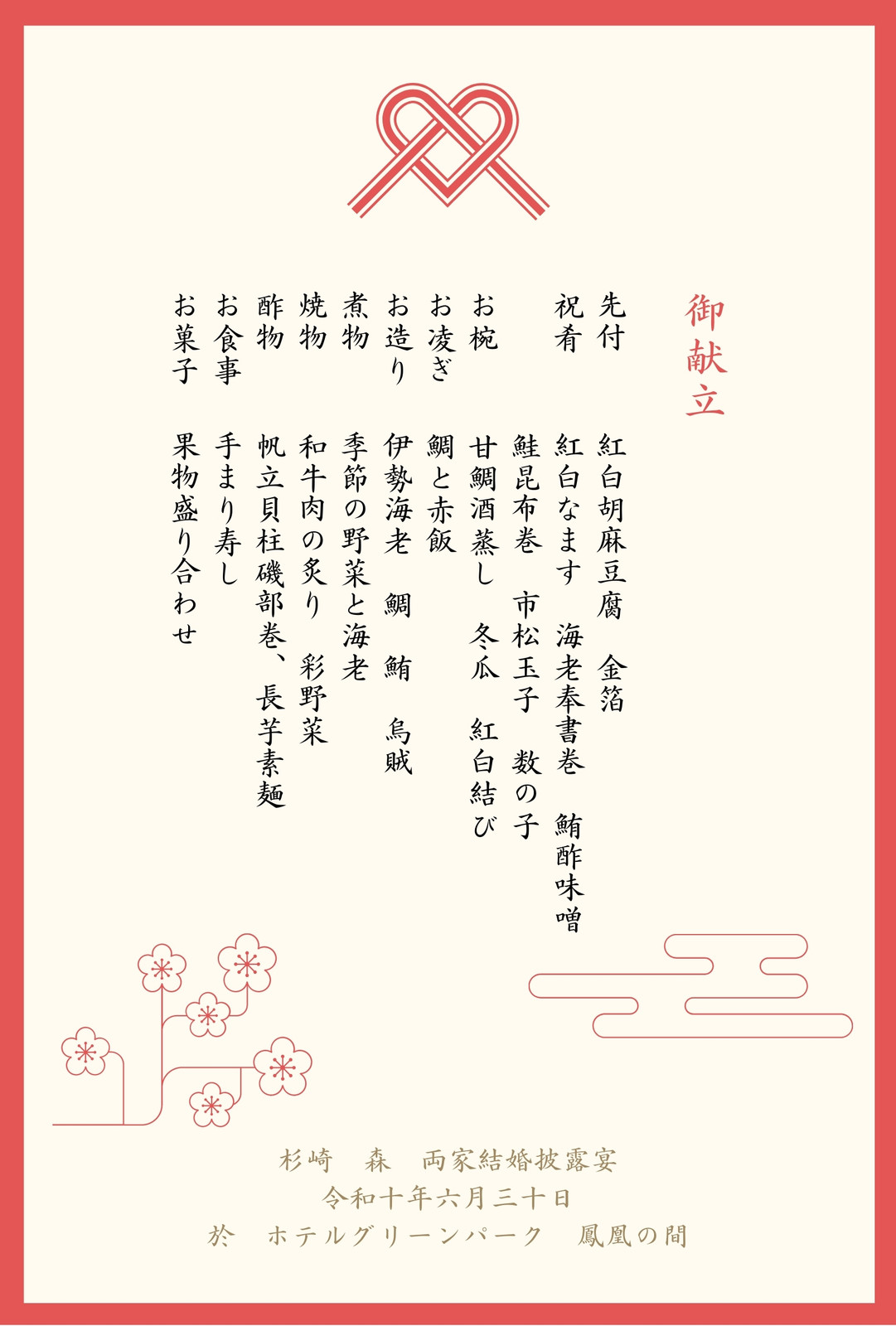 御献立

先付 紅白胡麻豆腐 金箔

祝肴 紅白なます 海老奉書巻 鮪酢味噌

鮭昆布巻 市松玉子 数の子

お椀 甘鯛酒蒸し 冬瓜 紅白結び

お凌ぎ 鯛と赤飯

お造り 伊勢海老 鯛 鮪 烏賊

煮物 季節の野菜と海老

焼物 和牛肉の炙り 彩野菜

酢物 帆立貝柱磯部巻、長芋素麺

お食事 手まり寿し

お菓子 果物盛り合わせ

杉崎 森 両家結婚披露宴
令和十年六月三十日
於 ホテルグリーンパーク 鳳凰の間